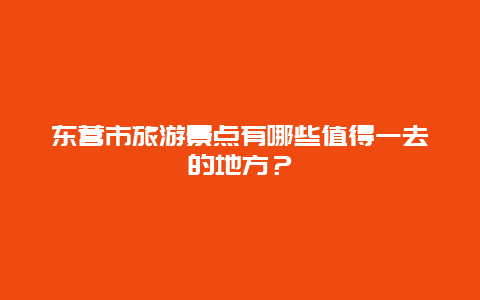 东营市旅游景点有哪些值得一去的地方？